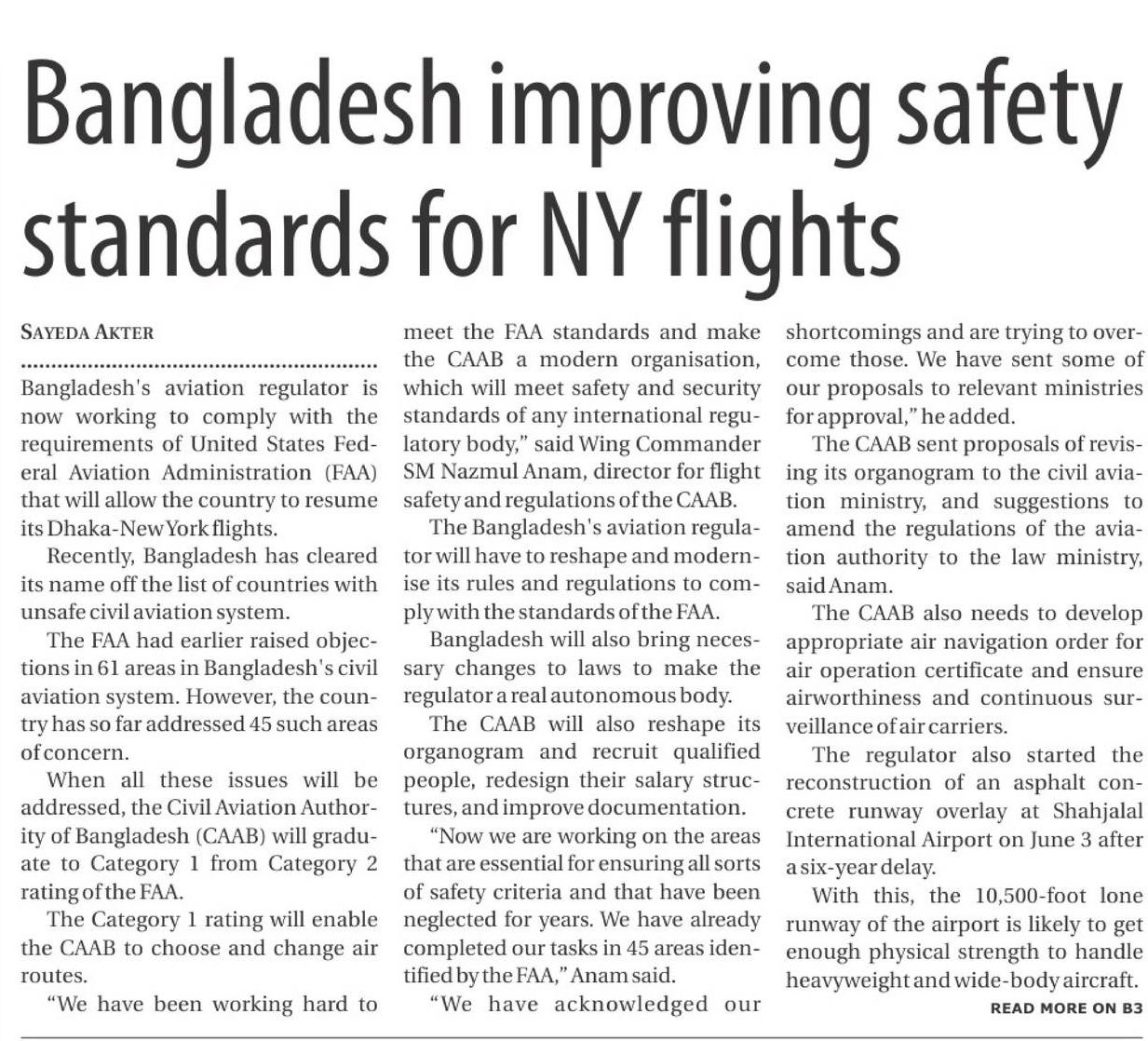 Bangladesh improving safety standards for NY flights

SAYEDA AKTER

Bangladesh's aviation regulator is now working to comply with the requirements of United States Federal Aviation Administration (FAA) that will allow the country to resume its Dhaka-New York flights.

Recently, Bangladesh has cleared its name off the list of countries with unsafe civil aviation system.

The FAA had earlier raised objections in 61 areas in Bangladesh's civil aviation system. However, the country has so far addressed 45 such areas of concern.

When all these issues will be addressed, the Civil Aviation Authority of Bangladesh (CAAB) will graduate to Category 1 from Category 2 rating of the FAA.

The Category 1 rating will enable the CAAB to choose and change air routes.

"We have been working hard to meet the FAA standards and make the CAAB a modern organisation, which will meet safety and security standards of any international regulatory body," said Wing Commander SM Nazmul Anam, director for flight safety and regulations of the CAAB.

The Bangladesh's aviation regulator will have to reshape and modernise its rules and regulations to comply with the standards of the FAA.

Bangladesh will also bring necessary changes to laws to make the regulator a real autonomous body.

The CAAB will also reshape its organogram and recruit qualified people, redesign their salary structures, and improve documentation.

"Now we are working on the areas that are essential for ensuring all sorts of safety criteria and that have been neglected for years. We have already completed our tasks in 45 areas identified by the FAA," Anam said.

"We have acknowledged our shortcomings and are trying to overcome those. We have sent some of our proposals to relevant ministries for approval," he added.

The CAAB sent proposals of revising its organogram to the civil aviation ministry, and suggestions to amend the regulations of the aviation authority to the law ministry, said Anam.

The CAAB also needs to develop appropriate air navigation order for air operation certificate and ensure airworthiness and continuous surveillance of air carriers.

The regulator also started the reconstruction of an asphalt concrete runway overlay at Shahjalal International Airport on June 3 after a six-year delay.

With this, the 10,500-foot lone runway of the airport is likely to get enough physical strength to handle heavyweight and wide-body aircraft.

READ MORE ON B3